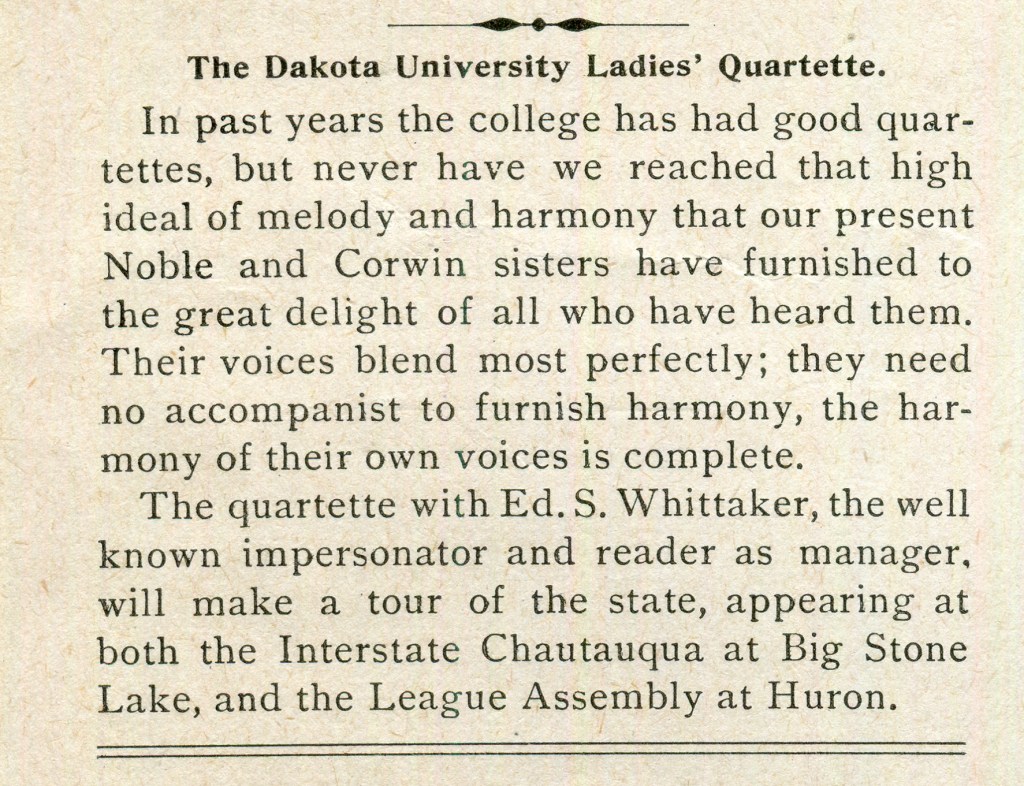 The Dakota University Ladies' Quartette.

In past years the college has had good quartettes, but never have we reached that high ideal of melody and harmony that our present Noble and Corwin sisters have furnished to the great delight of all who have heard them. Their voices blend most perfectly; they need no accompanist to furnish harmony, the harmony of their own voices is complete.

The quartette with Ed. S. Whittaker, the well known impersonator and reader as manager, will make a tour of the state, appearing at both the Interstate Chautauqua at Big Stone Lake, and the League Assembly at Huron.